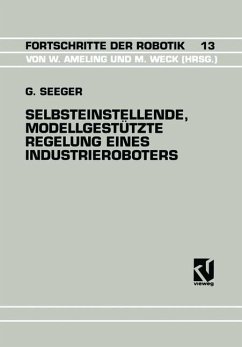 FORTSCHRITTE DER ROBOTIK 13
VON W. AMELING UND M. WECK (HRSG.)

G. SEEGER

SELBSTEINSTELLENDE, MODELLGESTÜTZTE REGELUNG EINES INDUSTRIEROBOTERS

vieweg